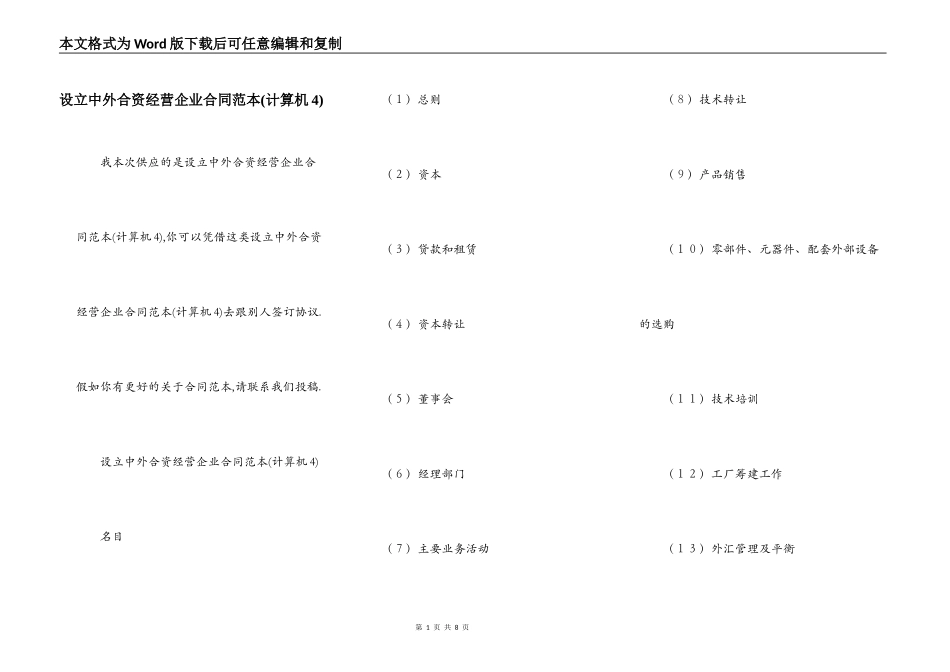 本文格式为Word版下载后可任意编辑和复制

设立中外合资经营企业合同范本(计算机4)

我本次供应的是设立中外合资经营企业合同范本(计算机4),你可以凭借这类设立中外合资经营企业合同范本(计算机4)去跟别人签订协议.假如你有更好的关于合同范本,请联系我们投稿.

设立中外合资经营企业合同范本(计算机4)

名目

（1）总则

（2）资本

（3）贷款和租赁

（4）资本转让

（5）董事会

（6）经理部门

（7）主要业务活动

（8）技术转让

（9）产品销售

（10）零部件、元器件、配套外部设备的选购

（11）技术培训

（12）工厂筹建工作

（13）外汇管理及平衡

第 1 页 共 8 页